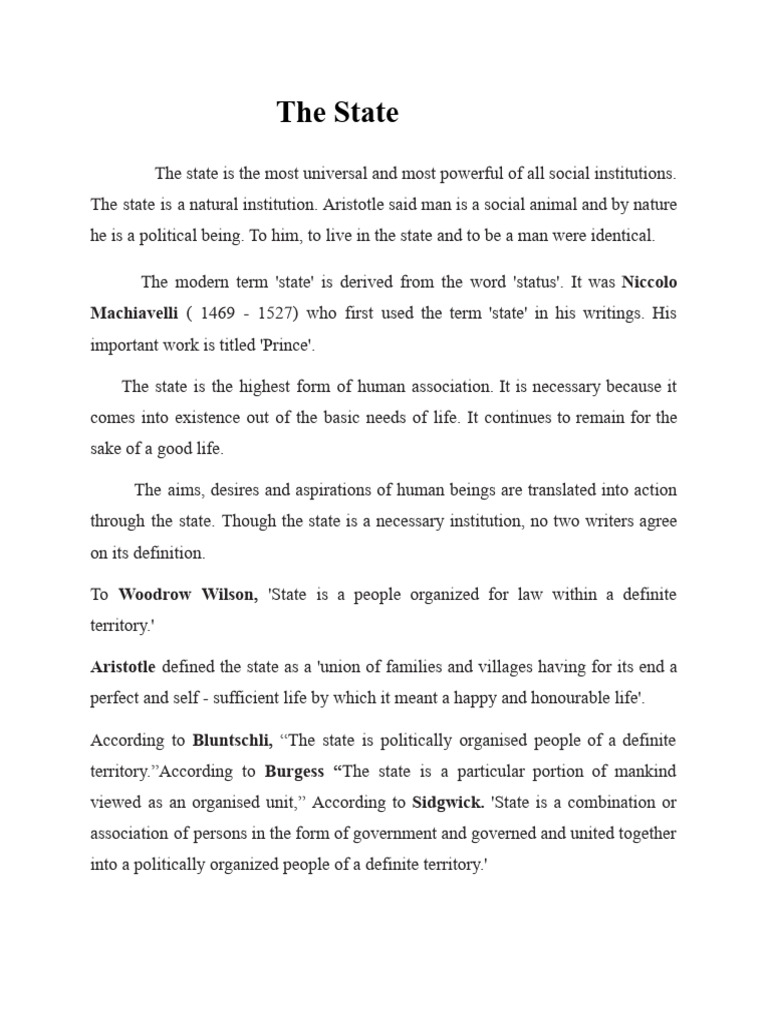 The State

The state is the most universal and most powerful of all social institutions. The state is a natural institution. Aristotle said man is a social animal and by nature he is a political being. To him, to live in the state and to be a man were identical.

The modern term 'state' is derived from the word 'status'. It was Niccolo Machiavelli ( 1469 - 1527) who first used the term 'state' in his writings. His important work is titled 'Prince'.

The state is the highest form of human association. It is necessary because it comes into existence out of the basic needs of life. It continues to remain for the sake of a good life.

The aims, desires and aspirations of human beings are translated into action through the state. Though the state is a necessary institution, no two writers agree on its definition.

To Woodrow Wilson, 'State is a people organized for law within a definite territory.'

Aristotle defined the state as a 'union of families and villages having for its end a perfect and self - sufficient life by which it meant a happy and honourable life'.

According to Bluntschli, “The state is politically organised people of a definite territory.”According to Burgess “The state is a particular portion of mankind viewed as an organised unit,” According to Sidgwick. 'State is a combination or association of persons in the form of government and governed and united together into a politically organized people of a definite territory.'